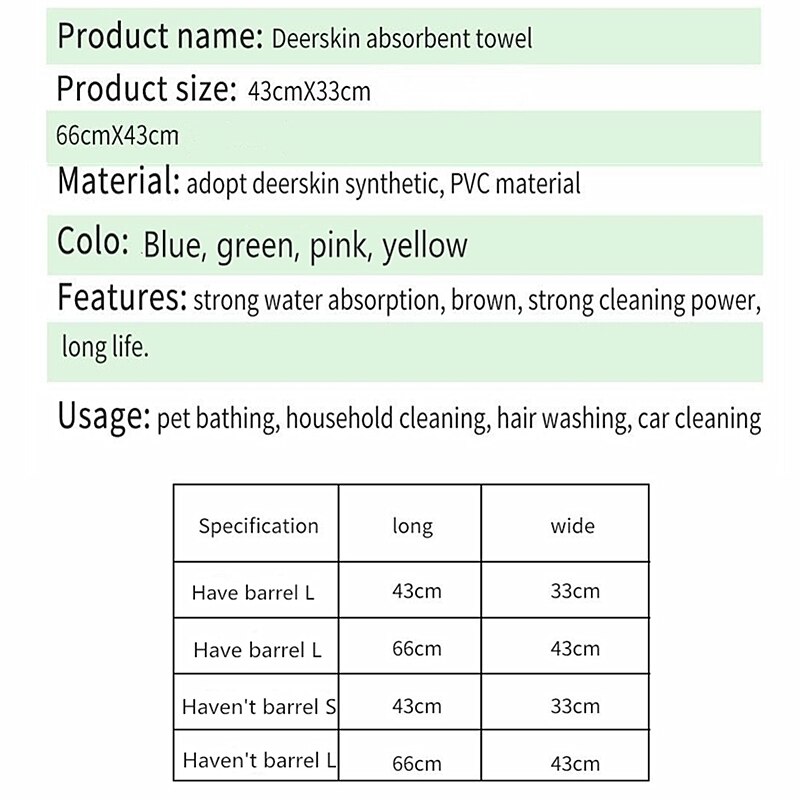 Product name: Deerskin absorbent towel

Product size: 43cmX33cm

66cmX43cm

Material: adopt deerskin synthetic, PVC material

Colo: Blue, green, pink, yellow

Features: strong water absorption, brown, strong cleaning power, long life.

Usage: pet bathing, household cleaning, hair washing, car cleaning

| Specification | long | wide |
|---|---|---|
| Have barrel L | 43cm | 33cm |
| Have barrel L | 66cm | 43cm |
| Haven't barrel S | 43cm | 33cm |
| Haven't barrel L | 66cm | 43cm |